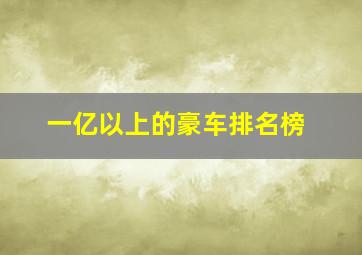 一亿以上的豪车排名榜